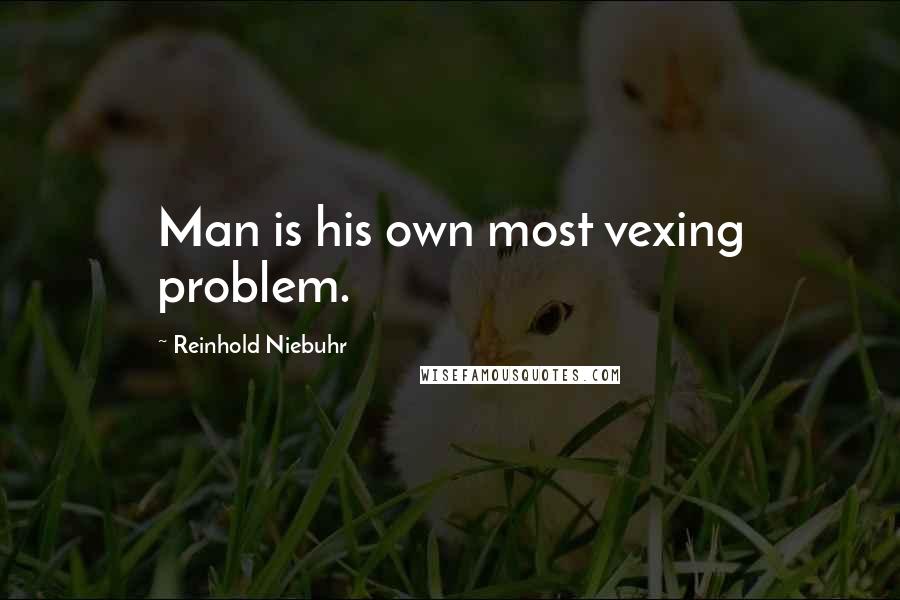 Man is his own most vexing problem.

~ Reinhold Niebuhr

WISEFAMOUSQUOTES.COM